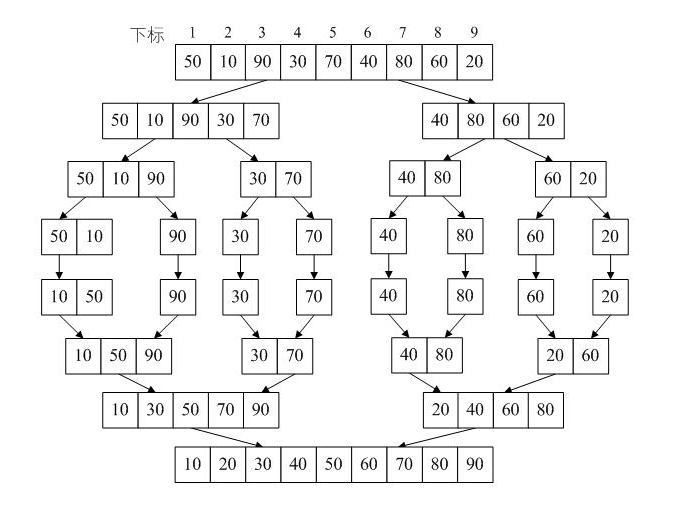 下标 1 2 3 4 5 6 7 8 9

50 10 90 30 70 40 80 60 20

50 10 90 30 70

40 80 60 20

50 10 90

30 70

40 80

60 20

50 10

90

30

70

40

80

60

20

10 50

90

30

70

40

80

60

20

10 50 90

30 70

40 80

20 60

10 30 50 70 90

20 40 60 80

10 20 30 40 50 60 70 80 90